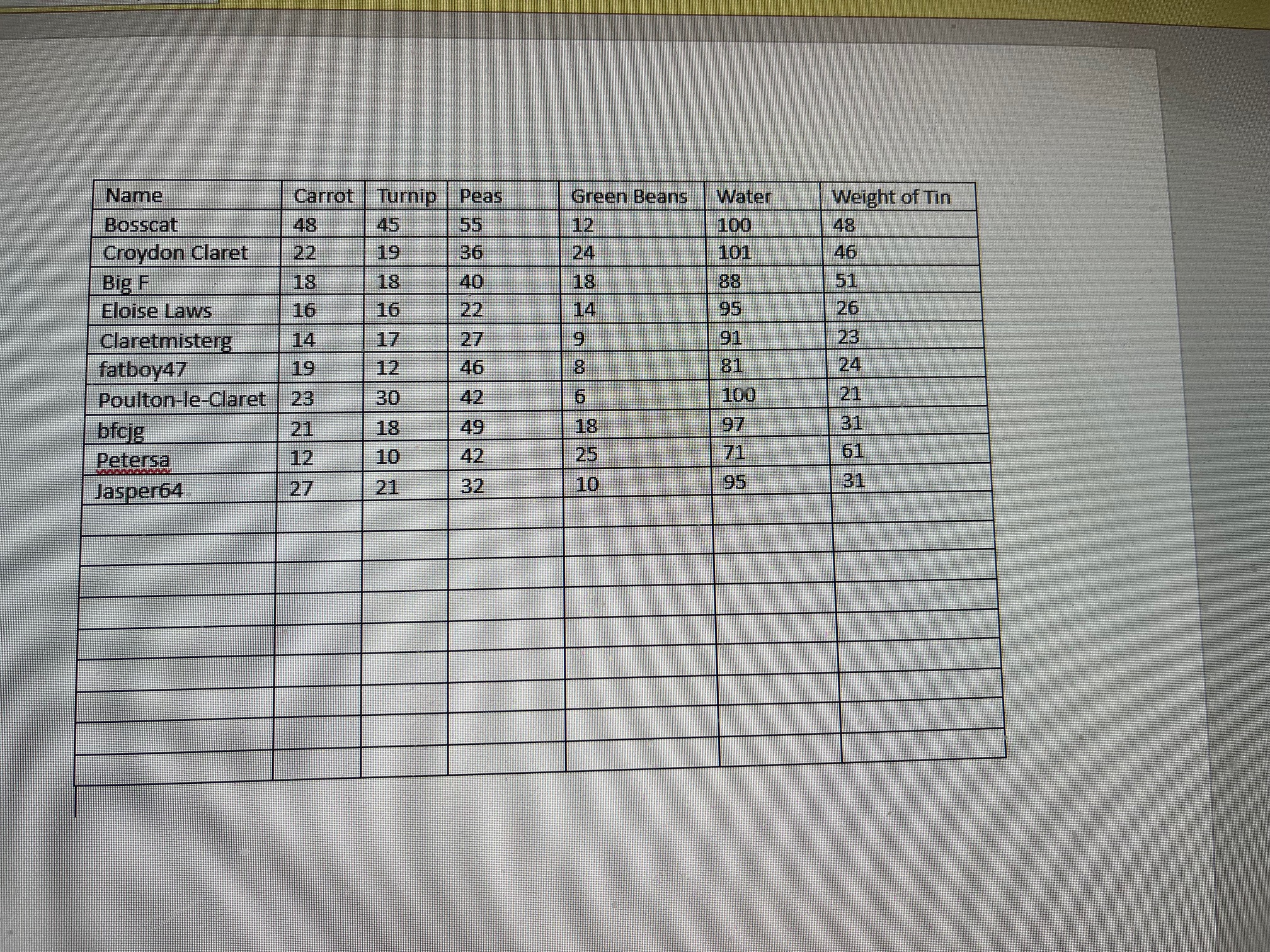 | Name | Carrot | Turnip | Peas | Green Beans | Water | Weight of Tin |
|---|---|---|---|---|---|---|
| Bosscat | 48 | 45 | 55 | 12 | 100 | 48 |
| Croydon Claret | 22 | 19 | 36 | 24 | 101 | 46 |
| Big F | 18 | 18 | 40 | 18 | 88 | 51 |
| Eloise Laws | 16 | 16 | 22 | 14 | 95 | 26 |
| Claretmisterg | 14 | 17 | 27 | 9 | 91 | 23 |
| fatboy47 | 19 | 12 | 46 | 8 | 81 | 24 |
| Poulton-le-Claret | 23 | 30 | 42 | 6 | 100 | 21 |
| bfcjg | 21 | 18 | 49 | 18 | 97 | 31 |
| Petersa | 12 | 10 | 42 | 25 | 71 | 61 |
| Jasper64 | 27 | 21 | 32 | 10 | 95 | 31 |